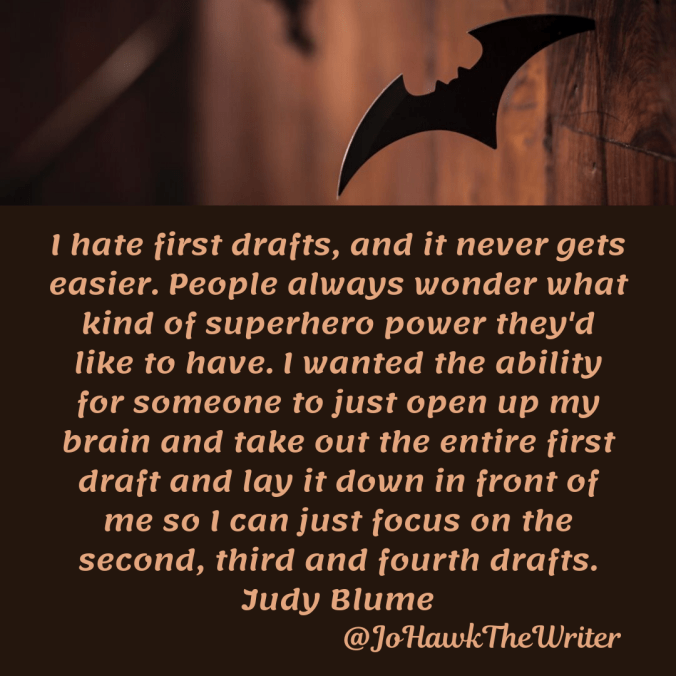 I hate first drafts, and it never gets easier. People always wonder what kind of superhero power they'd like to have. I wanted the ability for someone to just open up my brain and take out the entire first draft and lay it down in front of me so I can just focus on the second, third and fourth drafts.
Judy Blume
@JoHawkTheWriter